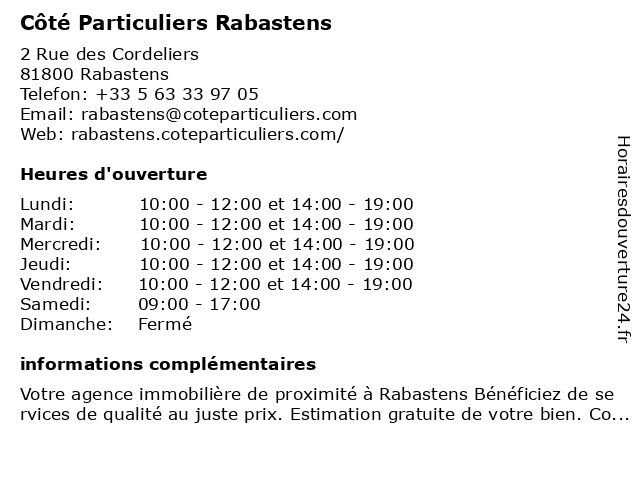 Côté Particuliers Rabastens

2 Rue des Cordeliers
81800 Rabastens
Telefon: +33 5 63 33 97 05
Email: rabastens@coteparticuliers.com
Web: rabastens.coteparticuliers.com/

Heures d'ouverture

| | |
|---|---|
| Lundi: | 10:00 - 12:00 et 14:00 - 19:00 |
| Mardi: | 10:00 - 12:00 et 14:00 - 19:00 |
| Mercredi: | 10:00 - 12:00 et 14:00 - 19:00 |
| Jeudi: | 10:00 - 12:00 et 14:00 - 19:00 |
| Vendredi: | 10:00 - 12:00 et 14:00 - 19:00 |
| Samedi: | 09:00 - 17:00 |
| Dimanche: | Fermé |

informations complémentaires

Votre agence immobilière de proximité à Rabastens Bénéficiez de se rvices de qualité au juste prix. Estimation gratuite de votre bien. Co...

Horairesdouverture24.fr